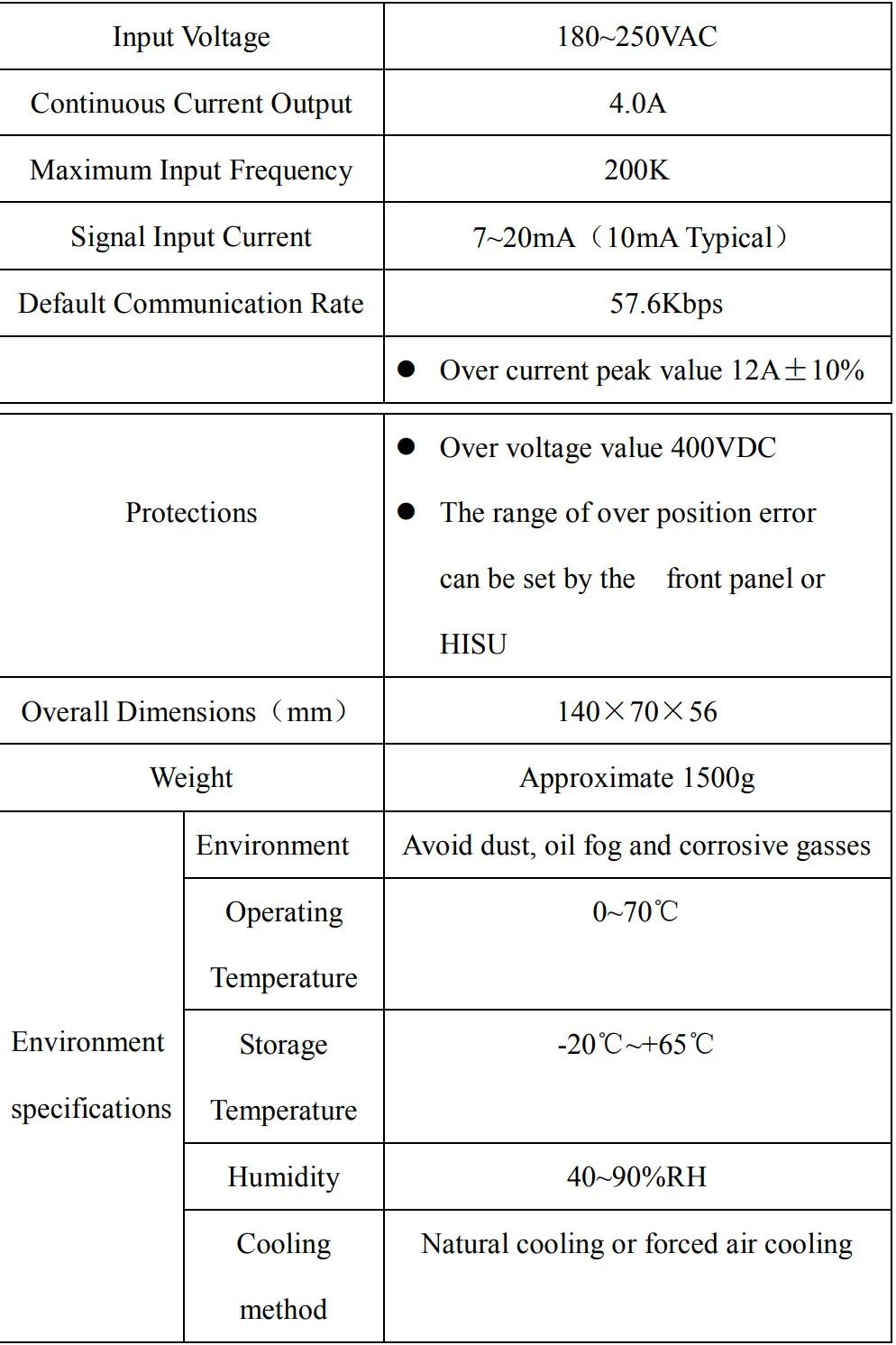 | Input Voltage |  | 180~250VAC |
|---|---|---|
| Continuous Current Output |  | 4.0A |
| Maximum Input Frequency |  | 200K |
| Signal Input Current |  | 7~20mA（10mA Typical） |
| Default Communication Rate |  | 57.6Kbps |
|  |  | • Over current peak value 12A±10% |
| Protections |  | • Over voltage value 400VDC • The range of over position error can be set by the front panel or HISU |
| Overall Dimensions（mm） |  | 140×70×56 |
| Weight |  | Approximate 1500g |
| Environment specifications | Environment | Avoid dust, oil fog and corrosive gasses |
|  | Operating Temperature | 0~70℃ |
|  | Storage Temperature | -20℃~+65℃ |
|  | Humidity | 40~90%RH |
|  | Cooling method | Natural cooling or forced air cooling |